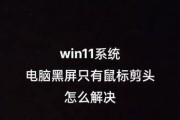 win11系统
电脑黑屏只有鼠标剪头
怎么解决